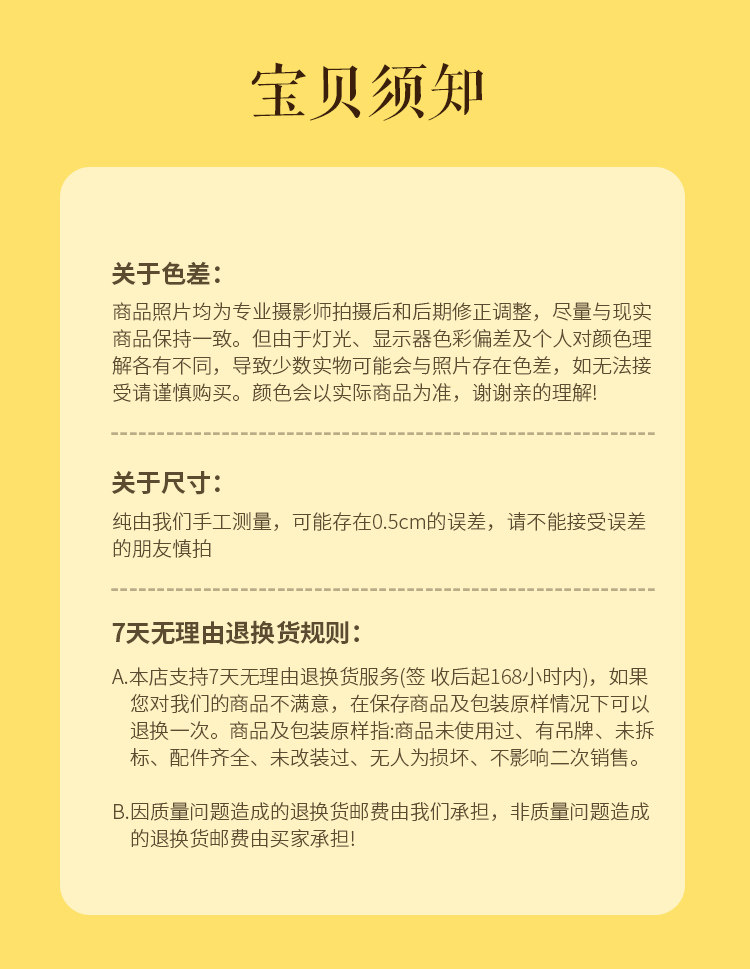 宝贝须知

关于色差：

商品照片均为专业摄影师拍摄后和后期修正调整，尽量与现实商品保持一致。但由于灯光、显示器色彩偏差及个人对颜色理解各有不同，导致少数实物可能会与照片存在色差，如无法接受请谨慎购买。颜色会以实际商品为准，谢谢亲的理解!

关于尺寸：

纯由我们手工测量，可能存在0.5cm的误差，请不能接受误差的朋友慎拍

7天无理由退换货规则：

A.本店支持7天无理由退换货服务(签 收后起168小时内)，如果您对我们的商品不满意，在保存商品及包装原样情况下可以退换一次。商品及包装原样指:商品未使用过、有吊牌、未拆标、配件齐全、未改装过、无人为损坏、不影响二次销售。

B.因质量问题造成的退换货邮费由我们承担，非质量问题造成的退换货邮费由买家承担!